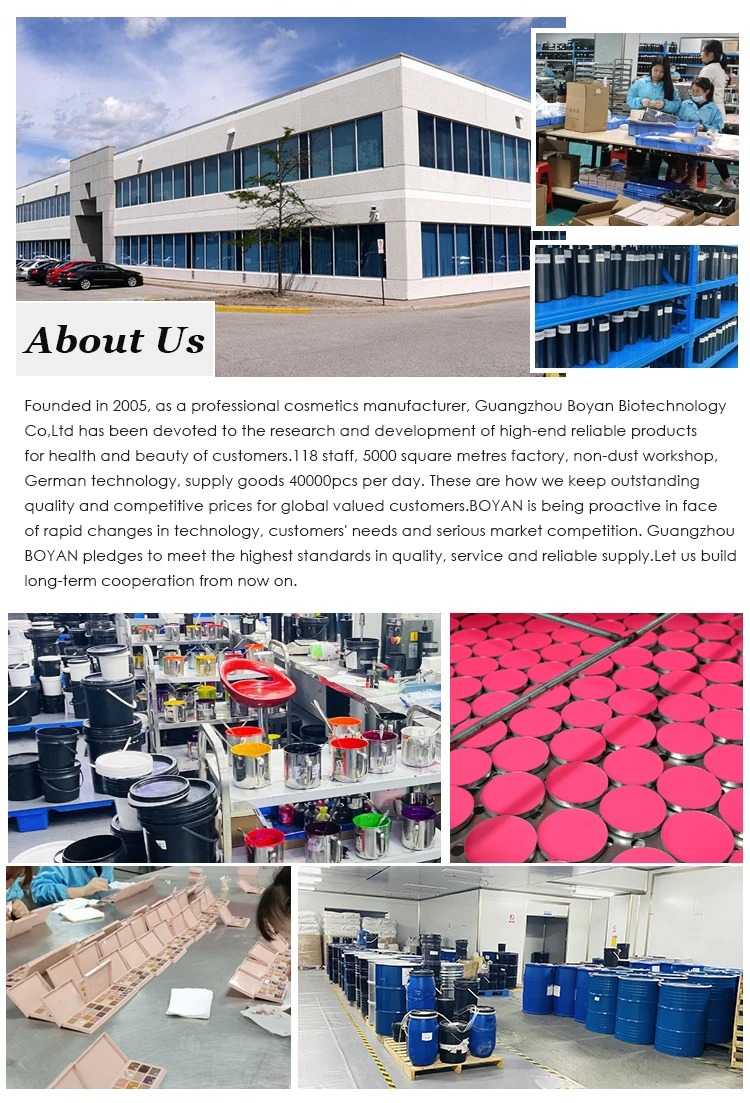 About Us

Founded in 2005, as a professional cosmetics manufacturer, Guangzhou Boyan Biotechnology Co,Ltd has been devoted to the research and development of high-end reliable products for health and beauty of customers.118 staff, 5000 square metres factory, non-dust workshop, German technology, supply goods 40000pcs per day. These are how we keep outstanding quality and competitive prices for global valued customers.BOYAN is being proactive in face of rapid changes in technology, customers' needs and serious market competition. Guangzhou BOYAN pledges to meet the highest standards in quality, service and reliable supply.Let us build long-term cooperation from now on.